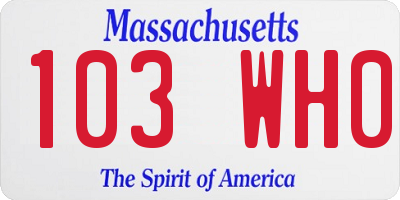 Massachusetts

103 WHO

The Spirit of America